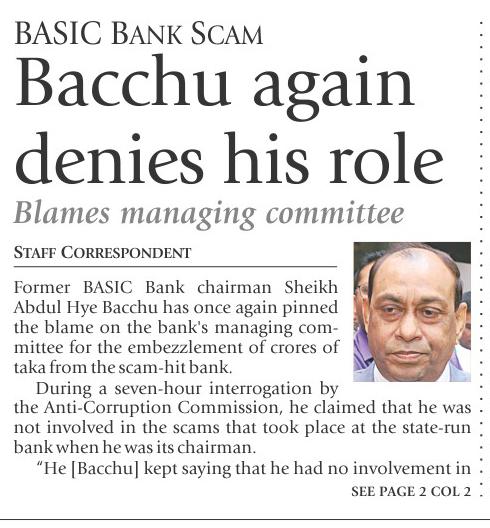 BASIC BANK SCAM

Bacchu again denies his role

Blames managing committee

STAFF CORRESPONDENT

Former BASIC Bank chairman Sheikh Abdul Hye Bacchu has once again pinned the blame on the bank's managing committee for the embezzlement of crores of taka from the scam-hit bank.

During a seven-hour interrogation by the Anti-Corruption Commission, he claimed that he was not involved in the scams that took place at the state-run bank when he was its chairman.

"He [Bacchu] kept saying that he had no involvement in

SEE PAGE 2 COL 2